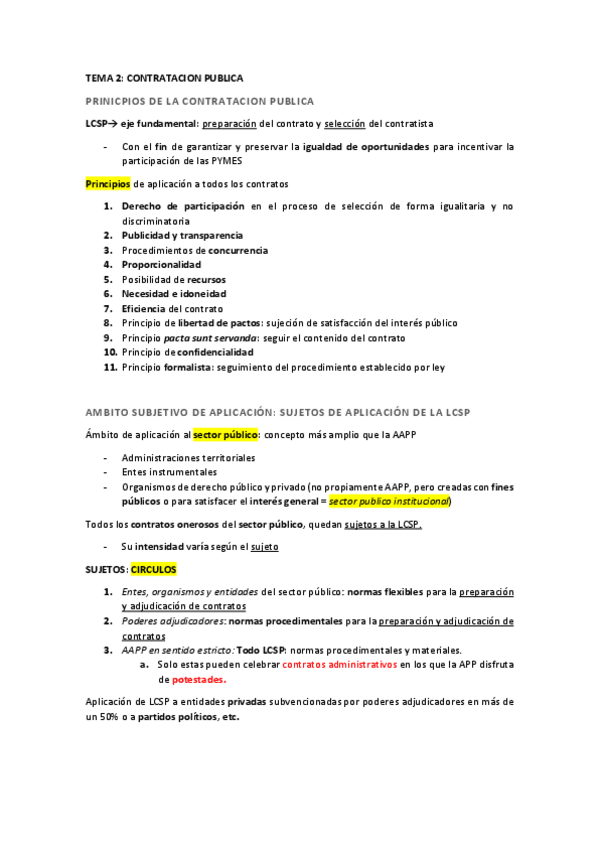 TEMA 2: CONTRATACION PUBLICA

PRINICPIOS DE LA CONTRATACION PUBLICA

LCSP→ eje fundamental: preparación del contrato y selección del contratista

- Con el fin de garantizar y preservar la igualdad de oportunidades para incentivar la participación de las PYMES

Principios de aplicación a todos los contratos

1. Derecho de participación en el proceso de selección de forma igualitaria y no discriminatoria
2. Publicidad y transparencia
3. Procedimientos de concurrencia
4. Proporcionalidad
5. Posibilidad de recursos
6. Necesidad e idoneidad
7. Eficiencia del contrato
8. Principio de libertad de pactos: sujeción de satisfacción del interés público
9. Principio pacta sunt servanda: seguir el contenido del contrato
10. Principio de confidencialidad
11. Principio formalista: seguimiento del procedimiento establecido por ley

AMBITO SUBJETIVO DE APLICACIÓN: SUJETOS DE APLICACIÓN DE LA LCSP

Ámbito de aplicación al sector público: concepto más amplio que la AAPP

- Administraciones territoriales
- Entes instrumentales
- Organismos de derecho público y privado (no propiamente AAPP, pero creadas con fines públicos o para satisfacer el interés general = sector publico institucional)

Todos los contratos onerosos del sector público, quedan sujetos a la LCSP.

- Su intensidad varía según el sujeto

SUJETOS: CIRCULOS

1. Entes, organismos y entidades del sector público: normas flexibles para la preparación y adjudicación de contratos
2. Poderes adjudicadores: normas procedimentales para la preparación y adjudicación de contratos
3. AAPP en sentido estricto: Todo LCSP: normas procedimentales y materiales.
 a. Solo estas pueden celebrar contratos administrativos en los que la APP disfruta de potestades.

Aplicación de LCSP a entidades privadas subvencionadas por poderes adjudicadores en más de un 50% o a partidos políticos, etc.